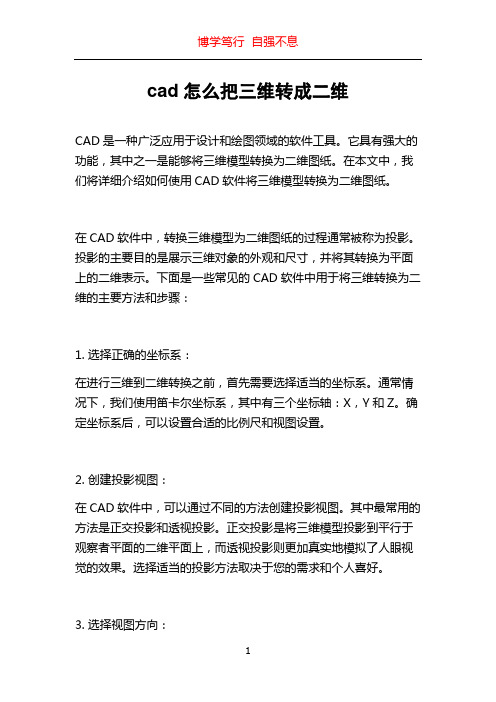 博学笃行 自强不息

cad 怎么把三维转成二维

CAD 是一种广泛应用于设计和绘图领域的软件工具。它具有强大的功能，其中之一是能够将三维模型转换为二维图纸。在本文中，我们将详细介绍如何使用 CAD 软件将三维模型转换为二维图纸。

在 CAD 软件中，转换三维模型为二维图纸的过程通常被称为投影。投影的主要目的是展示三维对象的外观和尺寸，并将其转换为平面上的二维表示。下面是一些常见的 CAD 软件中用于将三维转换为二维的主要方法和步骤：

1. 选择正确的坐标系：

在进行三维到二维转换之前，首先需要选择适当的坐标系。通常情况下，我们使用笛卡尔坐标系，其中有三个坐标轴：X，Y 和 Z。确定坐标系后，可以设置合适的比例尺和视图设置。

2. 创建投影视图：

在 CAD 软件中，可以通过不同的方法创建投影视图。其中最常用的方法是正交投影和透视投影。正交投影是将三维模型投影到平行于观察者平面的二维平面上，而透视投影则更加真实地模拟了人眼视觉的效果。选择适当的投影方法取决于您的需求和个人喜好。

3. 选择视图方向：

1